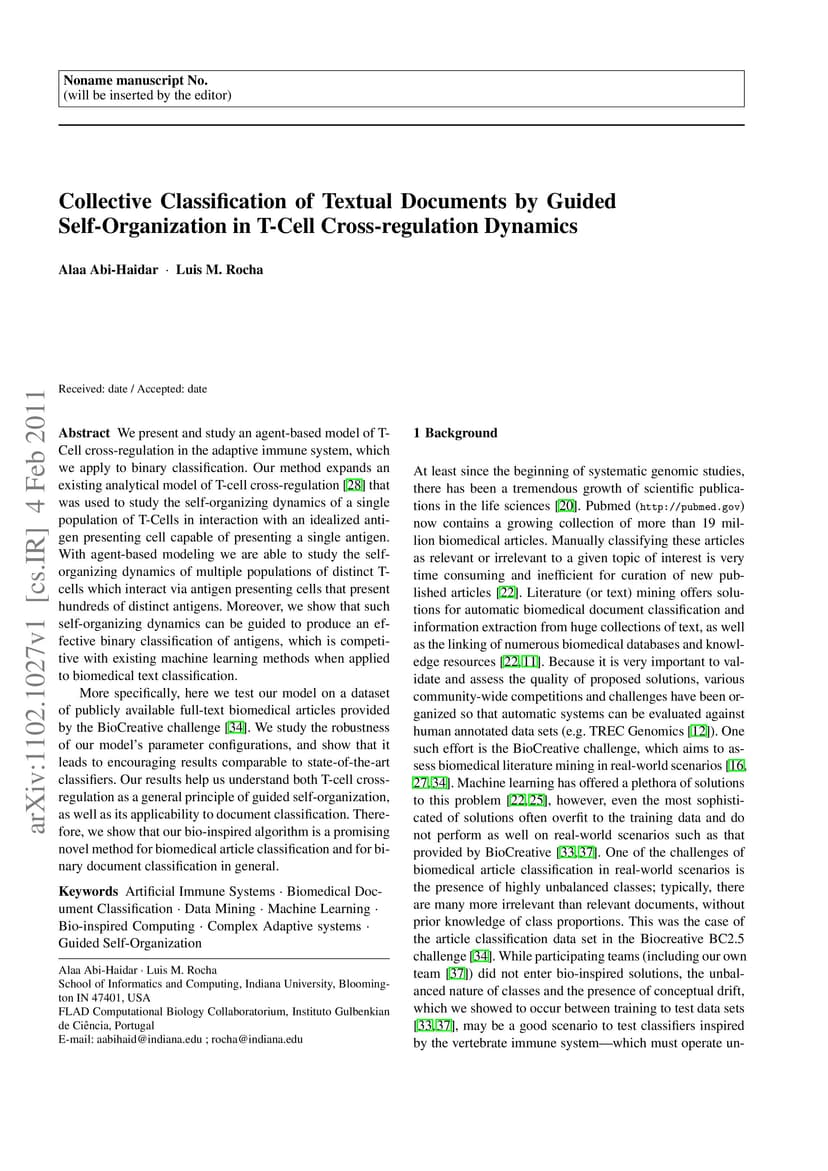 Noname manuscript No.
(will be inserted by the editor)

Collective Classification of Textual Documents by Guided Self-Organization in T-Cell Cross-regulation Dynamics

Alaa Abi-Haidar · Luis M. Rocha

arXiv:1102.1027v1 [cs.IR] 4 Feb 2011

Received: date / Accepted: date

Abstract We present and study an agent-based model of T-Cell cross-regulation in the adaptive immune system, which we apply to binary classification. Our method expands an existing analytical model of T-cell cross-regulation [28] that was used to study the self-organizing dynamics of a single population of T-Cells in interaction with an idealized antigen presenting cell capable of presenting a single antigen. With agent-based modeling we are able to study the self-organizing dynamics of multiple populations of distinct T-cells which interact via antigen presenting cells that present hundreds of distinct antigens. Moreover, we show that such self-organizing dynamics can be guided to produce an effective binary classification of antigens, which is competitive with existing machine learning methods when applied to biomedical text classification.

More specifically, here we test our model on a dataset of publicly available full-text biomedical articles provided by the BioCreative challenge [34]. We study the robustness of our model's parameter configurations, and show that it leads to encouraging results comparable to state-of-the-art classifiers. Our results help us understand both T-cell cross-regulation as a general principle of guided self-organization, as well as its applicability to document classification. Therefore, we show that our bio-inspired algorithm is a promising novel method for biomedical article classification and for binary document classification in general.

Keywords Artificial Immune Systems · Biomedical Document Classification · Data Mining · Machine Learning · Bio-inspired Computing · Complex Adaptive systems · Guided Self-Organization

Alaa Abi-Haidar · Luis M. Rocha
School of Informatics and Computing, Indiana University, Bloomington IN 47401, USA
FLAD Computational Biology Collaboratorium, Instituto Gulbenkian de Ciência, Portugal
E-mail: aabihaid@indiana.edu ; rocha@indiana.edu

1 Background

At least since the beginning of systematic genomic studies, there has been a tremendous growth of scientific publications in the life sciences [20]. Pubmed (http://pubmed.gov) now contains a growing collection of more than 19 million biomedical articles. Manually classifying these articles as relevant or irrelevant to a given topic of interest is very time consuming and inefficient for curation of new published articles [22]. Literature (or text) mining offers solutions for automatic biomedical document classification and information extraction from huge collections of text, as well as the linking of numerous biomedical databases and knowledge resources [22, 11]. Because it is very important to validate and assess the quality of proposed solutions, various community-wide competitions and challenges have been organized so that automatic systems can be evaluated against human annotated data sets (e.g. TREC Genomics [12]). One such effort is the BioCreative challenge, which aims to assess biomedical literature mining in real-world scenarios [16, 27, 34]. Machine learning has offered a plethora of solutions to this problem [22, 25], however, even the most sophisticated of solutions often overfit to the training data and do not perform as well on real-world scenarios such as that provided by BioCreative [33, 37]. One of the challenges of biomedical article classification in real-world scenarios is the presence of highly unbalanced classes; typically, there are many more irrelevant than relevant documents, without prior knowledge of class proportions. This was the case of the article classification data set in the Biocreative BC2.5 challenge [34]. While participating teams (including our own team [37]) did not enter bio-inspired solutions, the unbalanced nature of classes and the presence of conceptual drift, which we showed to occur between training to test data sets [33, 37], may be a good scenario to test classifiers inspired by the vertebrate immune system—which must operate un-